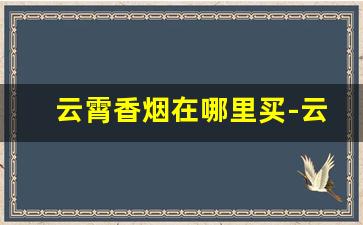 云霄香烟在哪里买-云